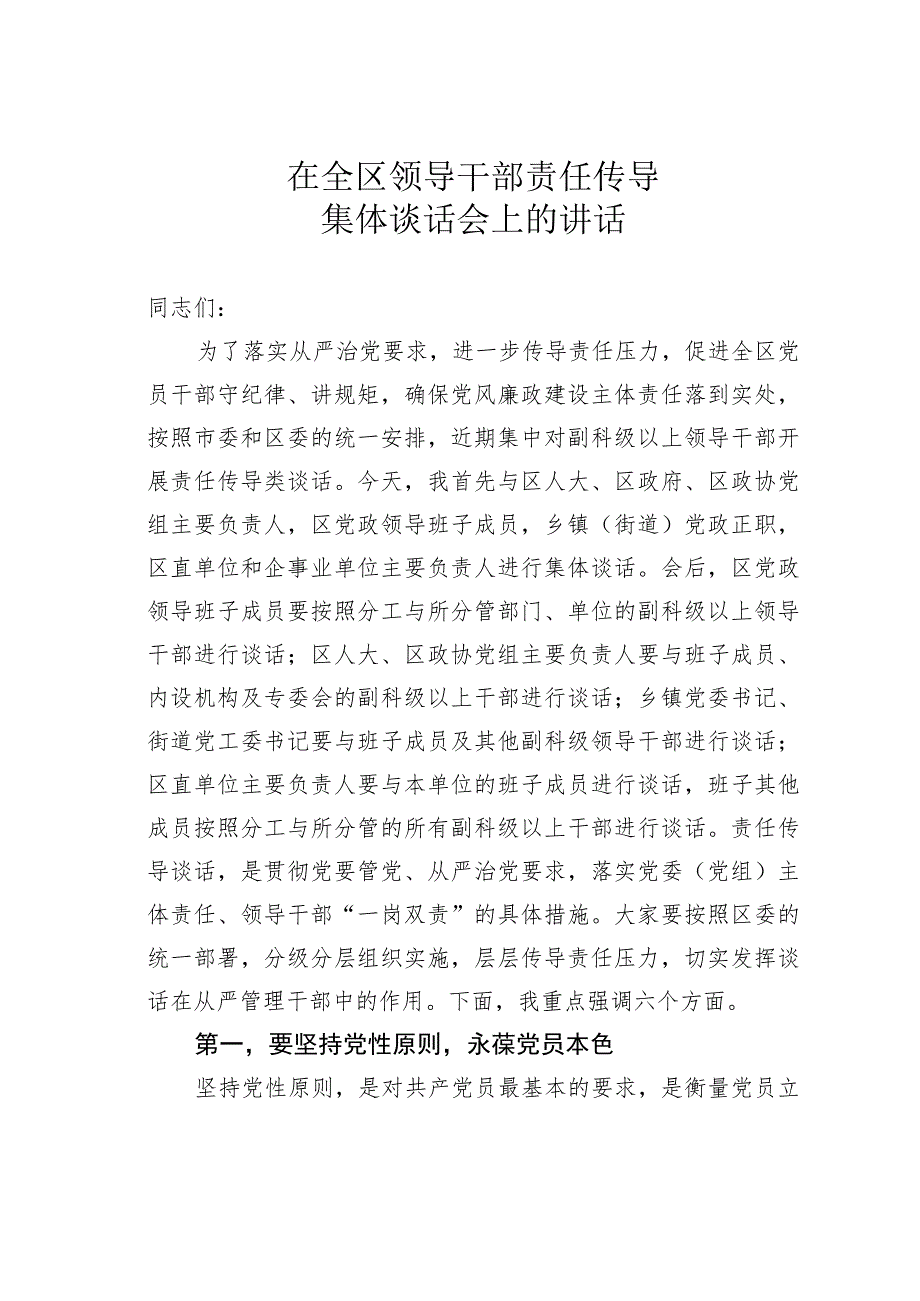 在全区领导干部责任传导
集体谈话会上的讲话

同志们：

为了落实从严治党要求，进一步传导责任压力，促进全区党员干部守纪律、讲规矩，确保党风廉政建设主体责任落到实处，按照市委和区委的统一安排，近期集中对副科级以上领导干部开展责任传导类谈话。今天，我首先与区人大、区政府、区政协党组主要负责人，区党政领导班子成员，乡镇（街道）党政正职，区直单位和企事业单位主要负责人进行集体谈话。会后，区党政领导班子成员要按照分工与所分管部门、单位的副科级以上领导干部进行谈话；区人大、区政协党组主要负责人要与班子成员、内设机构及专委会的副科级以上干部进行谈话；乡镇党委书记、街道党工委书记要与班子成员及其他副科级领导干部进行谈话；区直单位主要负责人要与本单位的班子成员进行谈话，班子其他成员按照分工与所分管的所有副科级以上干部进行谈话。责任传导谈话，是贯彻党要管党、从严治党要求，落实党委（党组）主体责任、领导干部“一岗双责”的具体措施。大家要按照区委的统一部署，分级分层组织实施，层层传导责任压力，切实发挥谈话在从严管理干部中的作用。下面，我重点强调六个方面。

第一，要坚持党性原则，永葆党员本色

坚持党性原则，是对共产党员最基本的要求，是衡量党员立